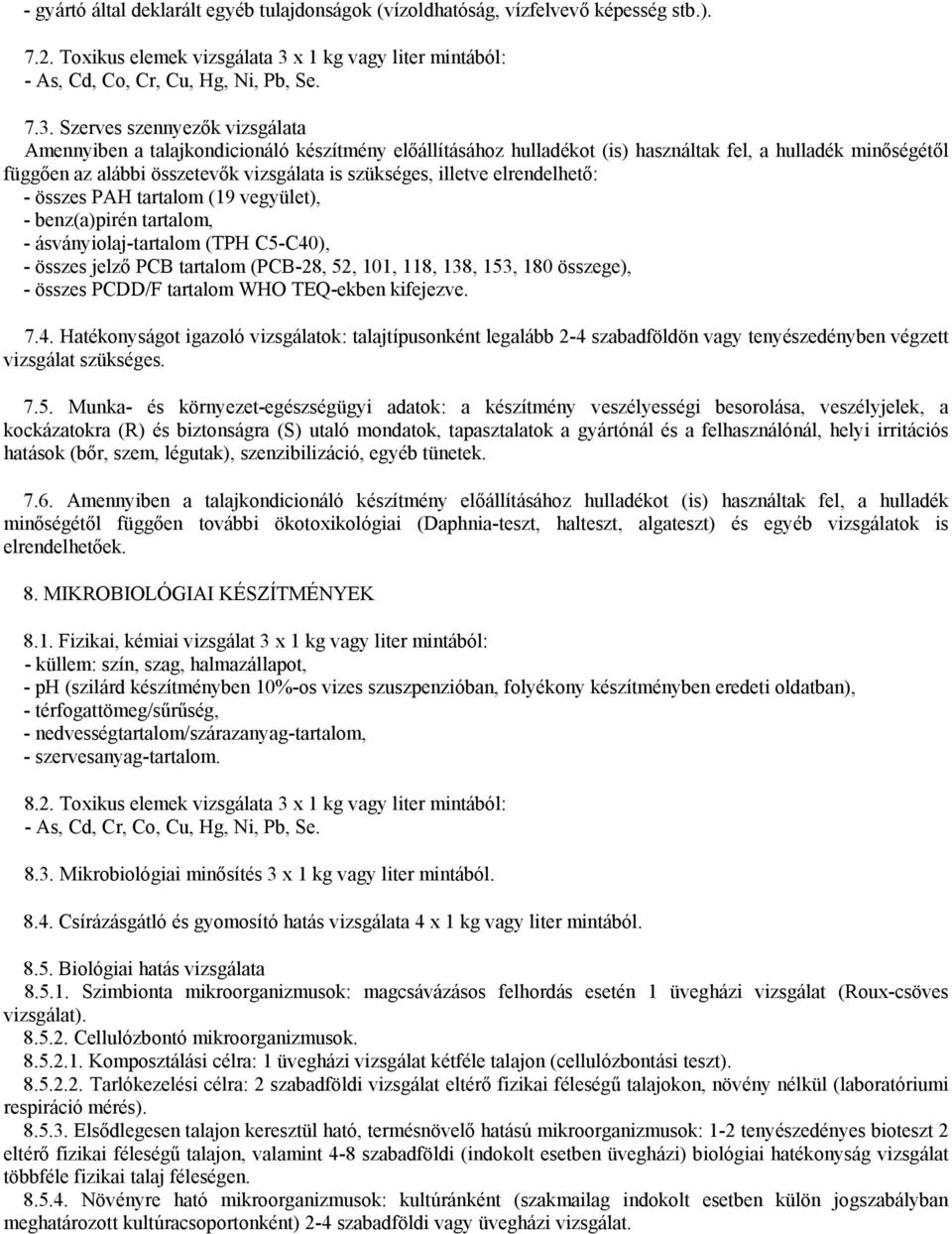 - gyártó által deklarált egyéb tulajdonságok (vízoldhatóság, vízfelvevő képesség stb.).

7.2. Toxikus elemek vizsgálata 3 x 1 kg vagy liter mintából:
- As, Cd, Co, Cr, Cu, Hg, Ni, Pb, Se.

7.3. Szerves szennyezők vizsgálata
Amennyiben a talajkondicionáló készítmény előállításához hulladékot (is) használtak fel, a hulladék minőségétől függően az alábbi összetevők vizsgálata is szükséges, illetve elrendelhető:
- összes PAH tartalom (19 vegyület),
- benz(a)pirén tartalom,
- ásványiolaj-tartalom (TPH C5-C40),
- összes jelző PCB tartalom (PCB-28, 52, 101, 118, 138, 153, 180 összege),
- összes PCDD/F tartalom WHO TEQ-ekben kifejezve.

7.4. Hatékonyságot igazoló vizsgálatok: talajtípusonként legalább 2-4 szabadföldön vagy tenyészedényben végzett vizsgálat szükséges.

7.5. Munka- és környezet-egészségügyi adatok: a készítmény veszélyességi besorolása, veszélyjelek, a kockázatokra (R) és biztonságra (S) utaló mondatok, tapasztalatok a gyártónál és a felhasználónál, helyi irritációs hatások (bőr, szem, légutak), szenzibilizáció, egyéb tünetek.

7.6. Amennyiben a talajkondicionáló készítmény előállításához hulladékot (is) használtak fel, a hulladék minőségétől függően további ökotoxikológiai (Daphnia-teszt, halteszt, algateszt) és egyéb vizsgálatok is elrendelhetőek.

8. MIKROBIOLÓGIAI KÉSZÍTMÉNYEK

8.1. Fizikai, kémiai vizsgálat 3 x 1 kg vagy liter mintából:
- küllem: szín, szag, halmazállapot,
- pH (szilárd készítményben 10%-os vizes szuszpenzióban, folyékony készítményben eredeti oldatban),
- térfogattömeg/sűrűség,
- nedvességtartalom/szárazanyag-tartalom,
- szervesanyag-tartalom.

8.2. Toxikus elemek vizsgálata 3 x 1 kg vagy liter mintából:
- As, Cd, Cr, Co, Cu, Hg, Ni, Pb, Se.

8.3. Mikrobiológiai minősítés 3 x 1 kg vagy liter mintából.

8.4. Csírázásgátló és gyomosító hatás vizsgálata 4 x 1 kg vagy liter mintából.

8.5. Biológiai hatás vizsgálata
8.5.1. Szimbionta mikroorganizmusok: magcsávázásos felhordás esetén 1 üvegházi vizsgálat (Roux-csöves vizsgálat).
8.5.2. Cellulózbontó mikroorganizmusok.
8.5.2.1. Komposztálási célra: 1 üvegházi vizsgálat kétféle talajon (cellulózbontási teszt).
8.5.2.2. Tarlókezelési célra: 2 szabadföldi vizsgálat eltérő fizikai féleségű talajokon, növény nélkül (laboratóriumi respiráció mérés).
8.5.3. Elsődlegesen talajon keresztül ható, termésnövelő hatású mikroorganizmusok: 1-2 tenyészedényes bioteszt 2 eltérő fizikai féleségű talajon, valamint 4-8 szabadföldi (indokolt esetben üvegházi) biológiai hatékonyság vizsgálat többféle fizikai talaj féleségen.
8.5.4. Növényre ható mikroorganizmusok: kultúránként (szakmailag indokolt esetben külön jogszabályban meghatározott kultúracsoportonként) 2-4 szabadföldi vagy üvegházi vizsgálat.